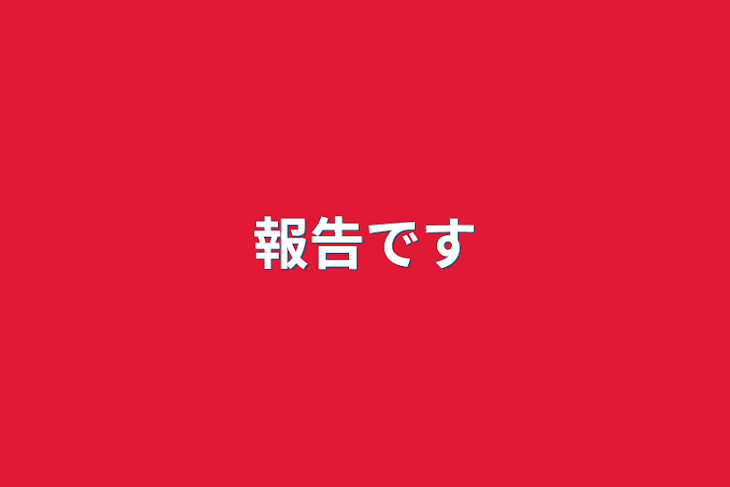 報告です